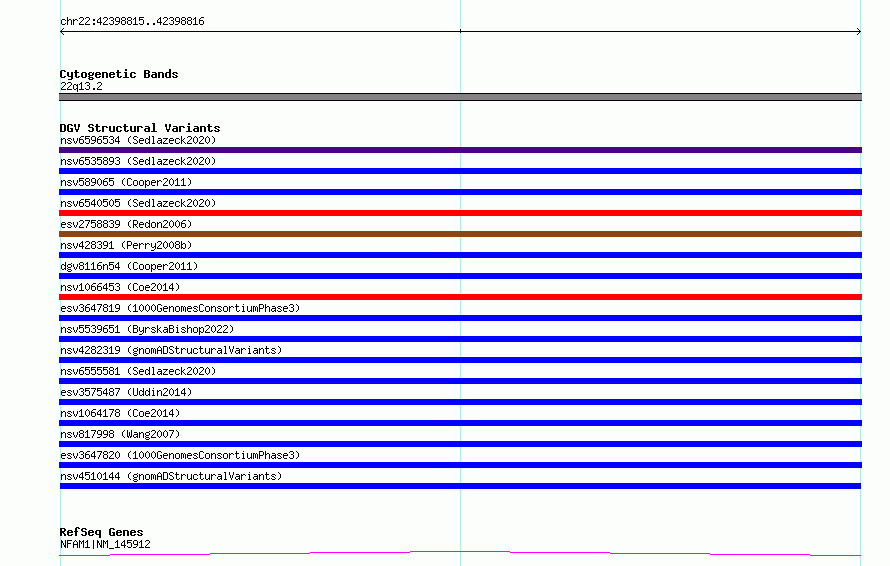 chr22:42398815..42398816

Cytogenetic Bands
22q13.2

DGV Structural Variants
nsv6596534 (Sedlazeck2020)
nsv6535893 (Sedlazeck2020)
nsv589065 (Cooper2011)
nsv6540505 (Sedlazeck2020)
esv2758839 (Redon2006)
nsv428391 (Perry2008b)
dgv8116n54 (Cooper2011)
nsv1066453 (Coe2014)
esv3647819 (1000GenomesConsortiumPhase3)
nsv5539651 (ByrskaBishop2022)
nsv4282319 (gnomADStructuralVariants)
nsv6555581 (Sedlazeck2020)
esv3575487 (Uddin2014)
nsv1064178 (Coe2014)
nsv817998 (Wang2007)
esv3647820 (1000GenomesConsortiumPhase3)
nsv4510144 (gnomADStructuralVariants)

RefSeq Genes
NFAM1|NM_145912